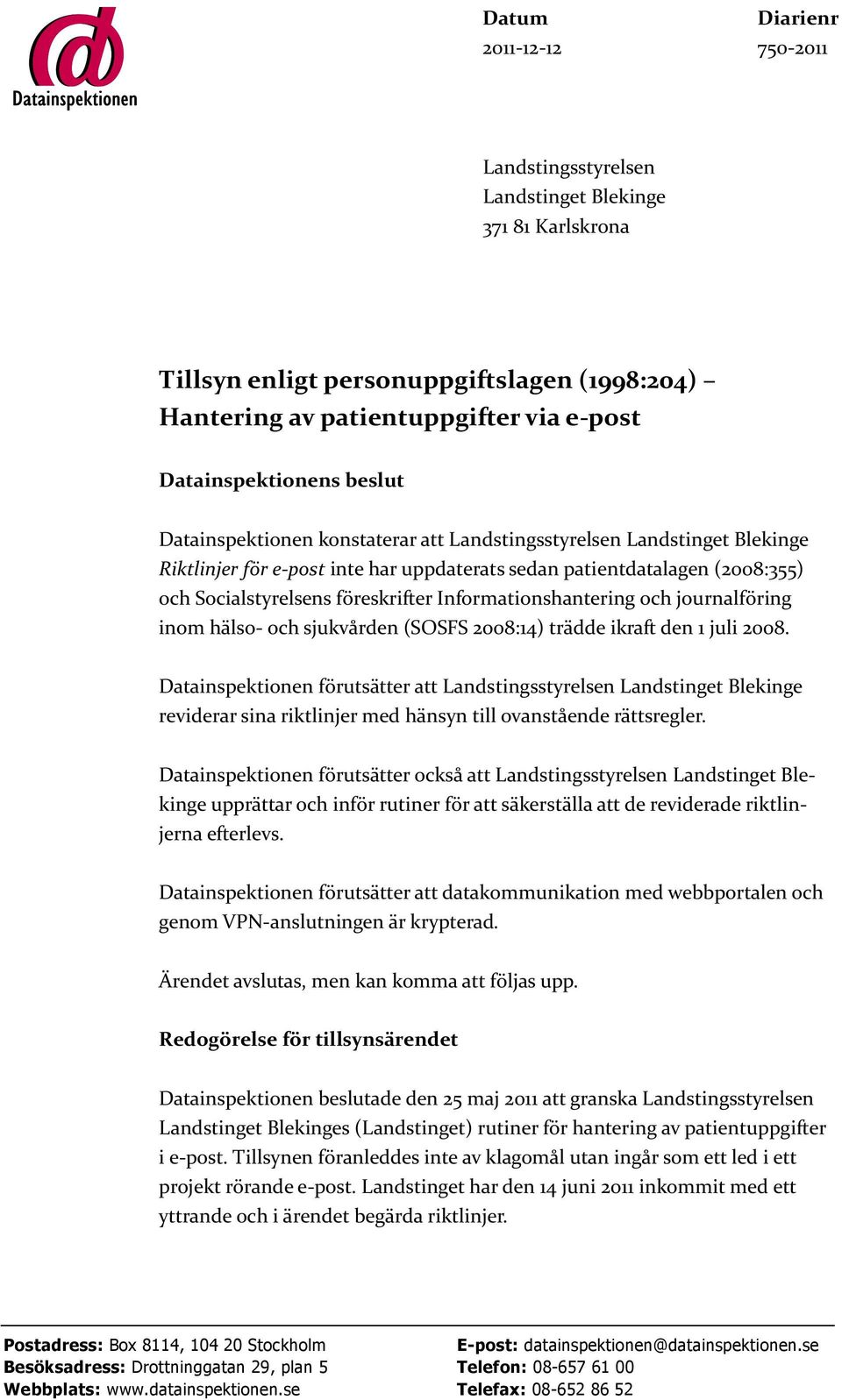 Datainspektionen

Datum
2011-12-12

Diarienr
750-2011

Landstingsstyrelsen
Landstinget Blekinge
371 81 Karlskrona

Tillsyn enligt personuppgiftslagen (1998:204) – Hantering av patientuppgifter via e-post

Datainspektionens beslut

Datainspektionen konstaterar att Landstingsstyrelsen Landstinget Blekinge Riktlinjer för e-post inte har uppdaterats sedan patientdatalagen (2008:355) och Socialstyrelsens föreskrifter Informationshantering och journalföring inom hälso- och sjukvården (SOSFS 2008:14) trädde ikraft den 1 juli 2008.

Datainspektionen förutsätter att Landstingsstyrelsen Landstinget Blekinge reviderar sina riktlinjer med hänsyn till ovanstående rättsregler.

Datainspektionen förutsätter också att Landstingsstyrelsen Landstinget Blekinge upprättar och inför rutiner för att säkerställa att de reviderade riktlinjerna efterlevs.

Datainspektionen förutsätter att datakommunikation med webbportalen och genom VPN-anslutningen är krypterad.

Ärendet avslutas, men kan komma att följas upp.

Redogörelse för tillsynsärendet

Datainspektionen beslutade den 25 maj 2011 att granska Landstingsstyrelsen Landstinget Blekinges (Landstinget) rutiner för hantering av patientuppgifter i e-post. Tillsynen föranleddes inte av klagomål utan ingår som ett led i ett projekt rörande e-post. Landstinget har den 14 juni 2011 inkommit med ett yttrande och i ärendet begärda riktlinjer.

Postadress: Box 8114, 104 20 Stockholm
Besöksadress: Drottninggatan 29, plan 5
Webbplats: www.datainspektionen.se

E-post: datainspektionen@datainspektionen.se
Telefon: 08-657 61 00
Telefax: 08-652 86 52